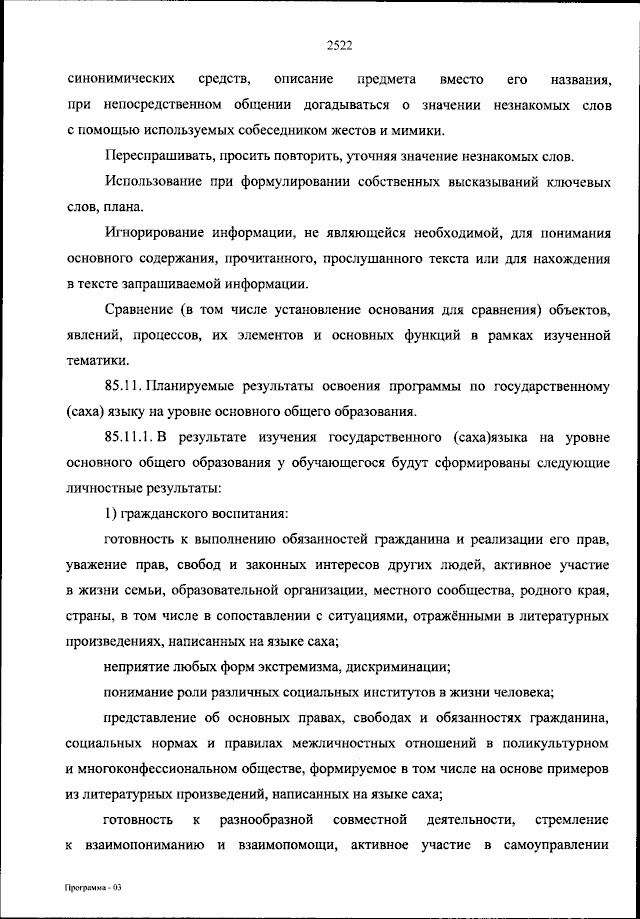 2522

синонимических средств, описание предмета вместо его названия, при непосредственном общении догадываться о значении незнакомых слов с помощью используемых собеседником жестов и мимики.

Переспрашивать, просить повторить, уточняя значение незнакомых слов.

Использование при формулировании собственных высказываний ключевых слов, плана.

Игнорирование информации, не являющейся необходимой, для понимания основного содержания, прочитанного, прослушанного текста или для нахождения в тексте запрашиваемой информации.

Сравнение (в том числе установление основания для сравнения) объектов, явлений, процессов, их элементов и основных функций в рамках изученной тематики.

85.11. Планируемые результаты освоения программы по государственному (саха) языку на уровне основного общего образования.

85.11.1. В результате изучения государственного (саха)языка на уровне основного общего образования у обучающегося будут сформированы следующие личностные результаты:

1) гражданского воспитания:

готовность к выполнению обязанностей гражданина и реализации его прав, уважение прав, свобод и законных интересов других людей, активное участие в жизни семьи, образовательной организации, местного сообщества, родного края, страны, в том числе в сопоставлении с ситуациями, отражёнными в литературных произведениях, написанных на языке саха;

неприятие любых форм экстремизма, дискриминации;

понимание роли различных социальных институтов в жизни человека;

представление об основных правах, свободах и обязанностях гражданина, социальных нормах и правилах межличностных отношений в поликультурном и многоконфессиональном обществе, формируемое в том числе на основе примеров из литературных произведений, написанных на языке саха;

готовность к разнообразной совместной деятельности, стремление к взаимопониманию и взаимопомощи, активное участие в самоуправлении

Программа - 03